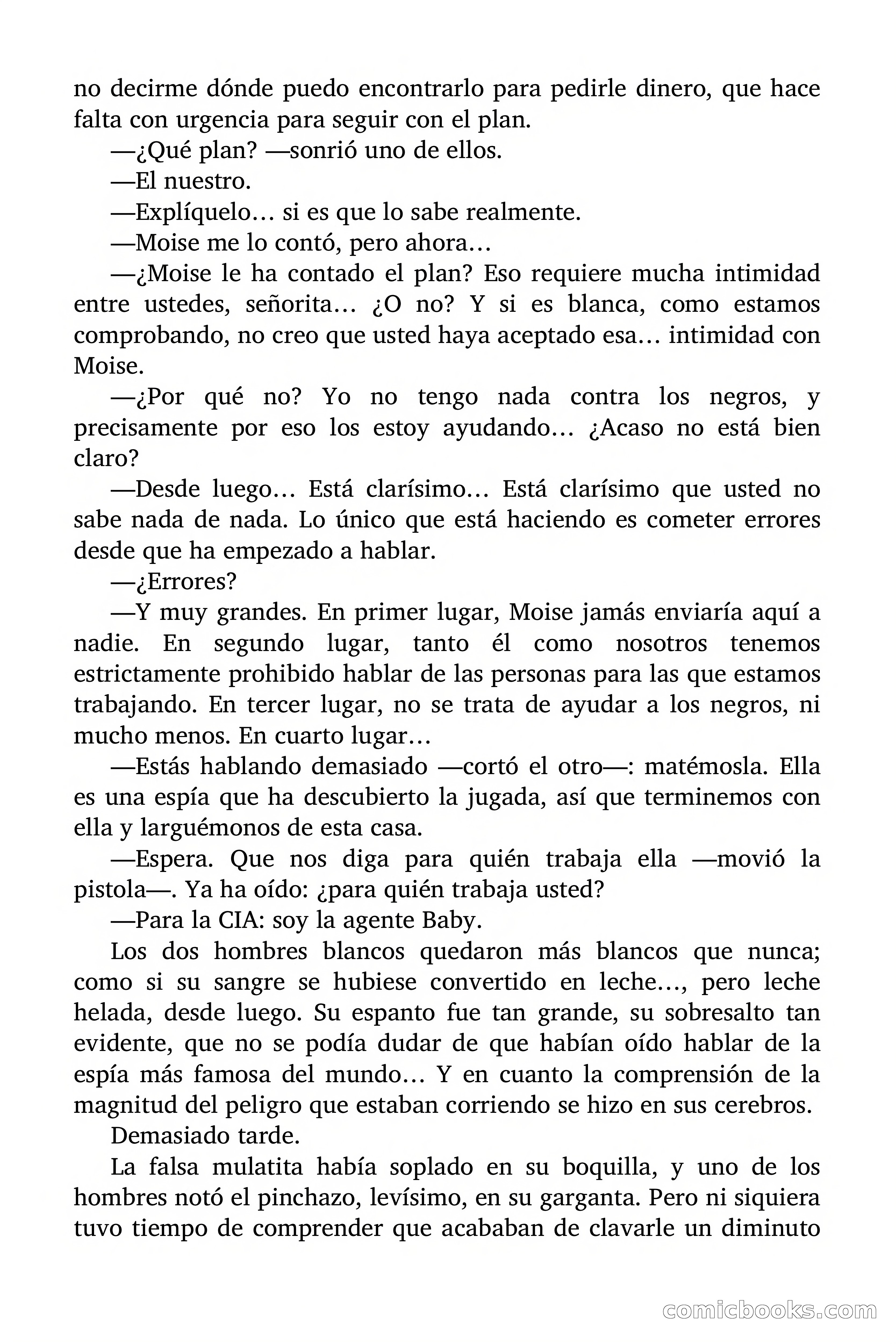 no decirme dónde puedo encontrarlo para pedirle dinero, que hace falta con urgencia para seguir con el plan.

—¿Qué plan? —sonrió uno de ellos.

—El nuestro.

—Explíquelo… si es que lo sabe realmente.

—Moise me lo contó, pero ahora…

—¿Moise le ha contado el plan? Eso requiere mucha intimidad entre ustedes, señorita… ¿O no? Y si es blanca, como estamos comprobando, no creo que usted haya aceptado esa… intimidad con Moise.

—¿Por qué no? Yo no tengo nada contra los negros, y precisamente por eso los estoy ayudando… ¿Acaso no está bien claro?

—Desde luego… Está clarísimo… Está clarísimo que usted no sabe nada de nada. Lo único que está haciendo es cometer errores desde que ha empezado a hablar.

—¿Errores?

—Y muy grandes. En primer lugar, Moise jamás enviaría aquí a nadie. En segundo lugar, tanto él como nosotros tenemos estrictamente prohibido hablar de las personas para las que estamos trabajando. En tercer lugar, no se trata de ayudar a los negros, ni mucho menos. En cuarto lugar…

—Estás hablando demasiado —cortó el otro—: matémosla. Ella es una espía que ha descubierto la jugada, así que terminemos con ella y larguémonos de esta casa.

—Espera. Que nos diga para quién trabaja ella —movió la pistola—. Ya ha oído: ¿para quién trabaja usted?

—Para la CIA: soy la agente Baby.

Los dos hombres blancos quedaron más blancos que nunca; como si su sangre se hubiese convertido en leche…, pero leche helada, desde luego. Su espanto fue tan grande, su sobresalto tan evidente, que no se podía dudar de que habían oído hablar de la espía más famosa del mundo… Y en cuanto la comprensión de la magnitud del peligro que estaban corriendo se hizo en sus cerebros.

Demasiado tarde.

La falsa mulatita había soplado en su boquilla, y uno de los hombres notó el pinchazo, levísimo, en su garganta. Pero ni siquiera tuvo tiempo de comprender que acababan de clavarle un diminuto

comicbooks.com